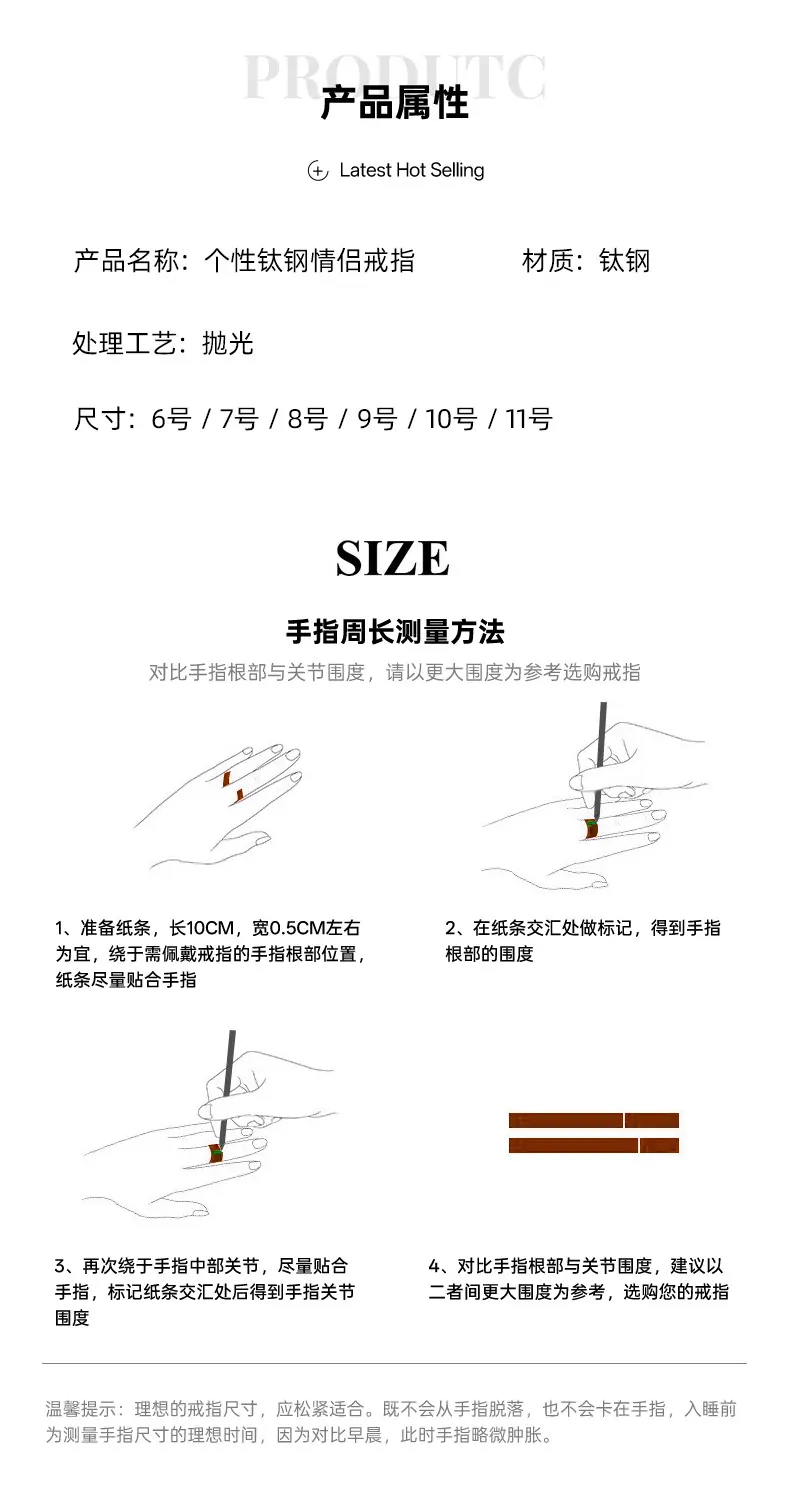 PRODUTC
产品属性

Latest Hot Selling

产品名称：个性钛钢情侣戒指

材质：钛钢

处理工艺：抛光

尺寸：6号 / 7号 / 8号 / 9号 / 10号 / 11号

SIZE

手指周长测量方法

对比手指根部与关节围度，请以更大围度为参考选购戒指

1、准备纸条，长10CM，宽0.5CM左右为宜，绕于需佩戴戒指的手指根部位置，纸条尽量贴合手指

2、在纸条交汇处做标记，得到手指根部的围度

3、再次绕于手指中部关节，尽量贴合手指，标记纸条交汇处后得到手指关节围度

4、对比手指根部与关节围度，建议以二者间更大围度为参考，选购您的戒指

温馨提示：理想的戒指尺寸，应松紧适合。既不会从手指脱落，也不会卡在手指，入睡前为测量手指尺寸的理想时间，因为对比早晨，此时手指略微肿胀。